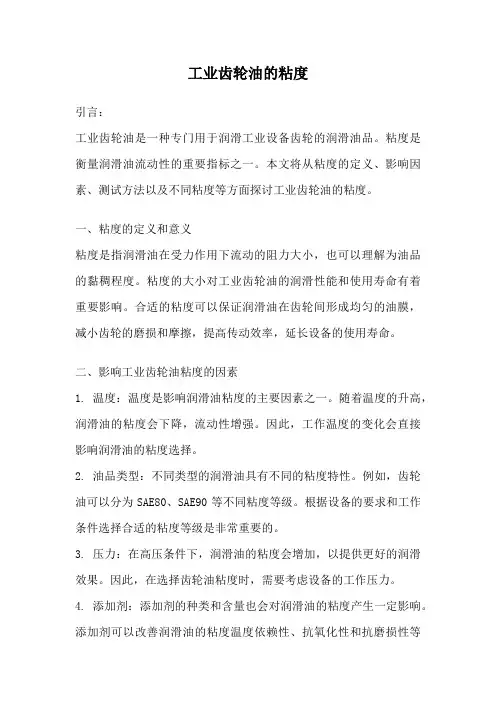 工业齿轮油的粘度

引言：

工业齿轮油是一种专门用于润滑工业设备齿轮的润滑油品。粘度是衡量润滑油流动性的重要指标之一。本文将从粘度的定义、影响因素、测试方法以及不同粘度等方面探讨工业齿轮油的粘度。

一、粘度的定义和意义

粘度是指润滑油在受力作用下流动的阻力大小，也可以理解为油品的黏稠程度。粘度的大小对工业齿轮油的润滑性能和使用寿命有着重要影响。合适的粘度可以保证润滑油在齿轮间形成均匀的油膜，减小齿轮的磨损和摩擦，提高传动效率，延长设备的使用寿命。

二、影响工业齿轮油粘度的因素

1. 温度：温度是影响润滑油粘度的主要因素之一。随着温度的升高，润滑油的粘度会下降，流动性增强。因此，工作温度的变化会直接影响润滑油的粘度选择。

2. 油品类型：不同类型的润滑油具有不同的粘度特性。例如，齿轮油可以分为 SAE80、SAE90 等不同粘度等级。根据设备的要求和工作条件选择合适的粘度等级是非常重要的。

3. 压力：在高压条件下，润滑油的粘度会增加，以提供更好的润滑效果。因此，在选择齿轮油粘度时，需要考虑设备的工作压力。

4. 添加剂：添加剂的种类和含量也会对润滑油的粘度产生一定影响。添加剂可以改善润滑油的粘度温度依赖性、抗氧化性和抗磨损性等